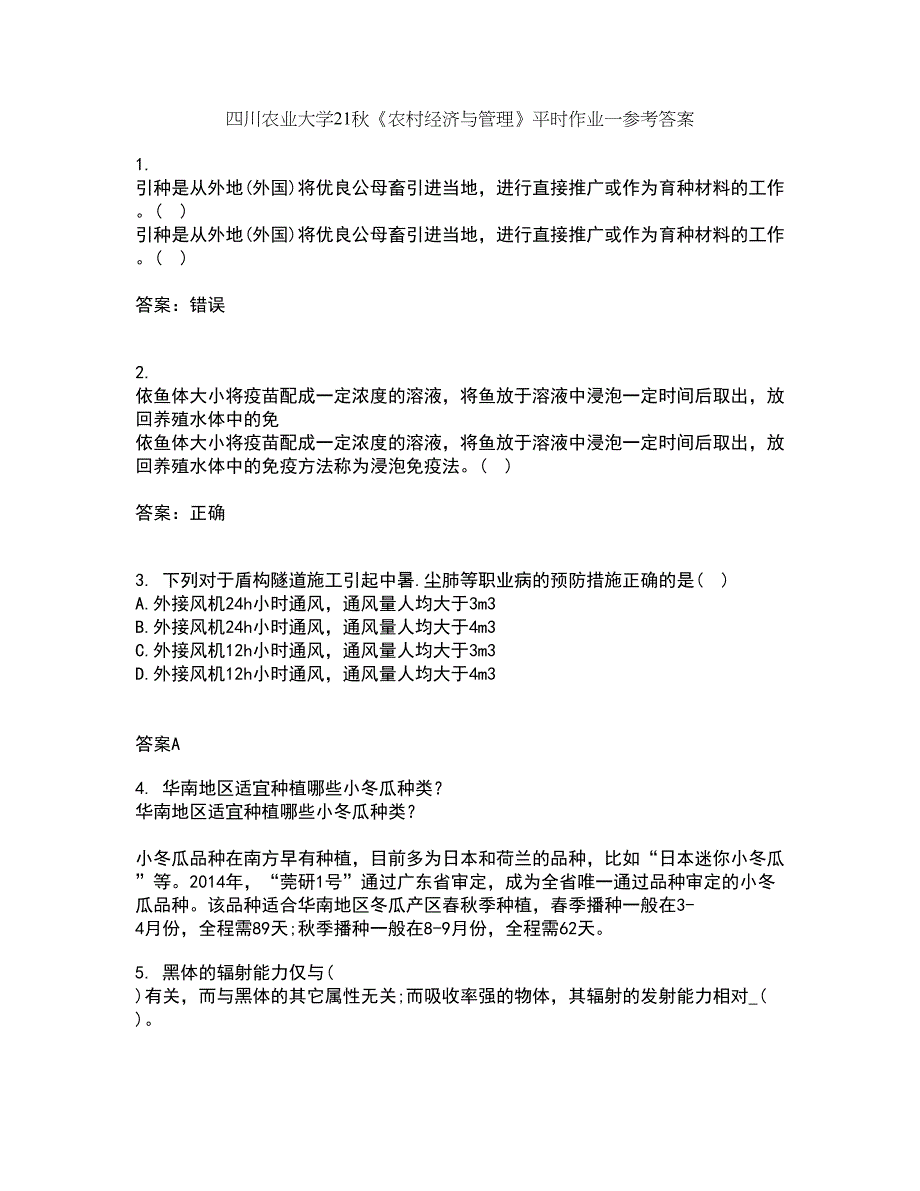 四川农业大学21秋《农村经济与管理》平时作业一参考答案

1.
引种是从外地(外国)将优良公母畜引进当地，进行直接推广或作为育种材料的工作。( )
引种是从外地(外国)将优良公母畜引进当地，进行直接推广或作为育种材料的工作。( )

答案：错误

2.
依鱼体大小将疫苗配成一定浓度的溶液，将鱼放于溶液中浸泡一定时间后取出，放回养殖水体中的免
依鱼体大小将疫苗配成一定浓度的溶液，将鱼放于溶液中浸泡一定时间后取出，放回养殖水体中的免疫方法称为浸泡免疫法。( )

答案：正确

3. 下列对于盾构隧道施工引起中暑.尘肺等职业病的预防措施正确的是( )
A.外接风机24h小时通风，通风量人均大于3m3
B.外接风机24h小时通风，通风量人均大于4m3
C.外接风机12h小时通风，通风量人均大于3m3
D.外接风机12h小时通风，通风量人均大于4m3

答案A

4. 华南地区适宜种植哪些小冬瓜种类?
华南地区适宜种植哪些小冬瓜种类?

小冬瓜品种在南方早有种植，目前多为日本和荷兰的品种，比如“日本迷你小冬瓜”等。2014年，“莞研1号”通过广东省审定，成为全省唯一通过品种审定的小冬瓜品种。该品种适合华南地区冬瓜产区春秋季种植，春季播种一般在3-4月份，全程需89天;秋季播种一般在8-9月份，全程需62天。

5. 黑体的辐射能力仅与(
)有关，而与黑体的其它属性无关;而吸收率强的物体，其辐射的发射能力相对_(
)。